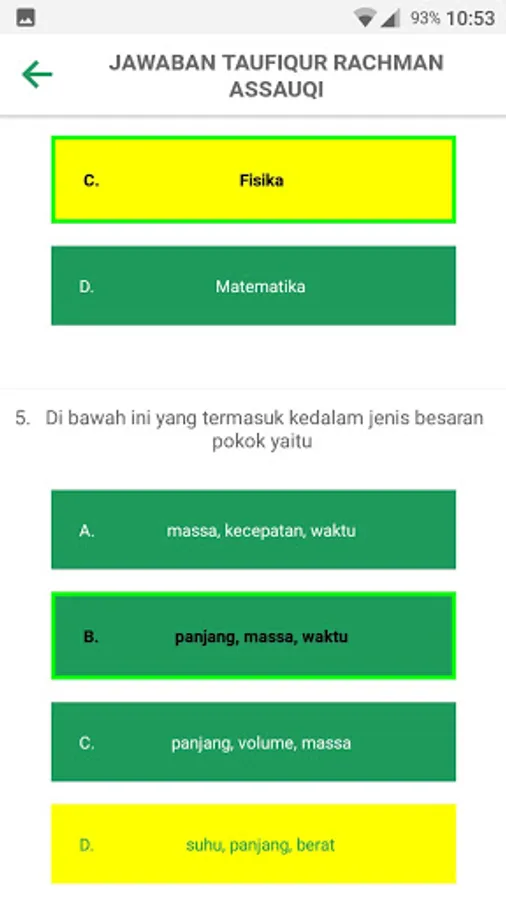 93% 10:53

JAWABAN TAUFIQUR RACHMAN ASSAUQI

C. Fisika

D. Matematika

5. Di bawah ini yang termasuk kedalam jenis besaran pokok yaitu

A. massa, kecepatan, waktu

B. panjang, massa, waktu

C. panjang, volume, massa

D. suhu, panjang, berat